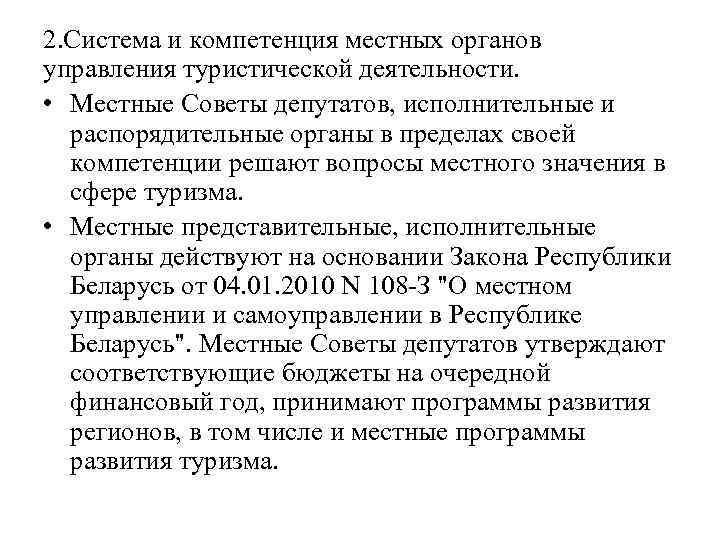 2.Система и компетенция местных органов управления туристической деятельности.

• Местные Советы депутатов, исполнительные и распорядительные органы в пределах своей компетенции решают вопросы местного значения в сфере туризма.

• Местные представительные, исполнительные органы действуют на основании Закона Республики Беларусь от 04.01.2010 N 108-З "О местном управлении и самоуправлении в Республике Беларусь". Местные Советы депутатов утверждают соответствующие бюджеты на очередной финансовый год, принимают программы развития регионов, в том числе и местные программы развития туризма.